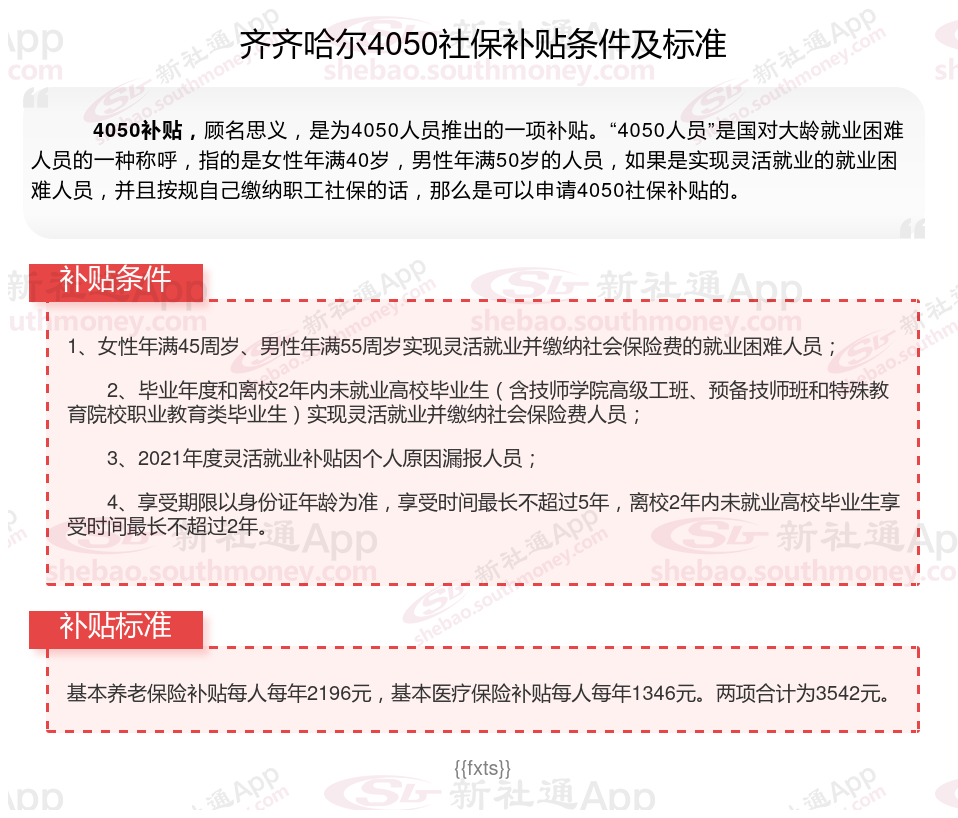 齐齐哈尔4050社保补贴条件及标准

4050补贴，顾名思义，是为4050人员推出的一项补贴。“4050人员”是国对大龄就业困难人员的一种称呼，指的是女性年满40岁，男性年满50岁的人员，如果是实现灵活就业的就业困难人员，并且按规自己缴纳职工社保的话，那么是可以申请4050社保补贴的。

补贴条件

1、女性年满45周岁、男性年满55周岁实现灵活就业并缴纳社会保险费的就业困难人员；

2、毕业年度和离校2年内未就业高校毕业生（含技师学院高级工班、预备技师班和特殊教育院校职业教育类毕业生）实现灵活就业并缴纳社会保险费人员；

3、2021年度灵活就业补贴因个人原因漏报人员；

4、享受期限以身份证年龄为准，享受时间最长不超过5年，离校2年内未就业高校毕业生享受时间最长不超过2年。

补贴标准

基本养老保险补贴每人每年2196元，基本医疗保险补贴每人每年1346元。两项合计为3542元。

{{fxts}}

新社通App
shebao.southmoney.com